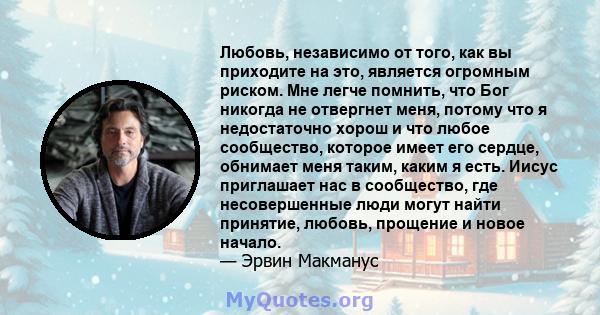 Любовь, независимо от того, как вы приходите на это, является огромным риском. Мне легче помнить, что Бог никогда не отвергнет меня, потому что я недостаточно хорош и что любое сообщество, которое имеет его сердце, обнимает меня таким, каким я есть. Иисус приглашает нас в сообщество, где несовершенные люди могут найти принятие, любовь, прощение и новое начало.
— Эрвин Макманус

MyQuotes.org